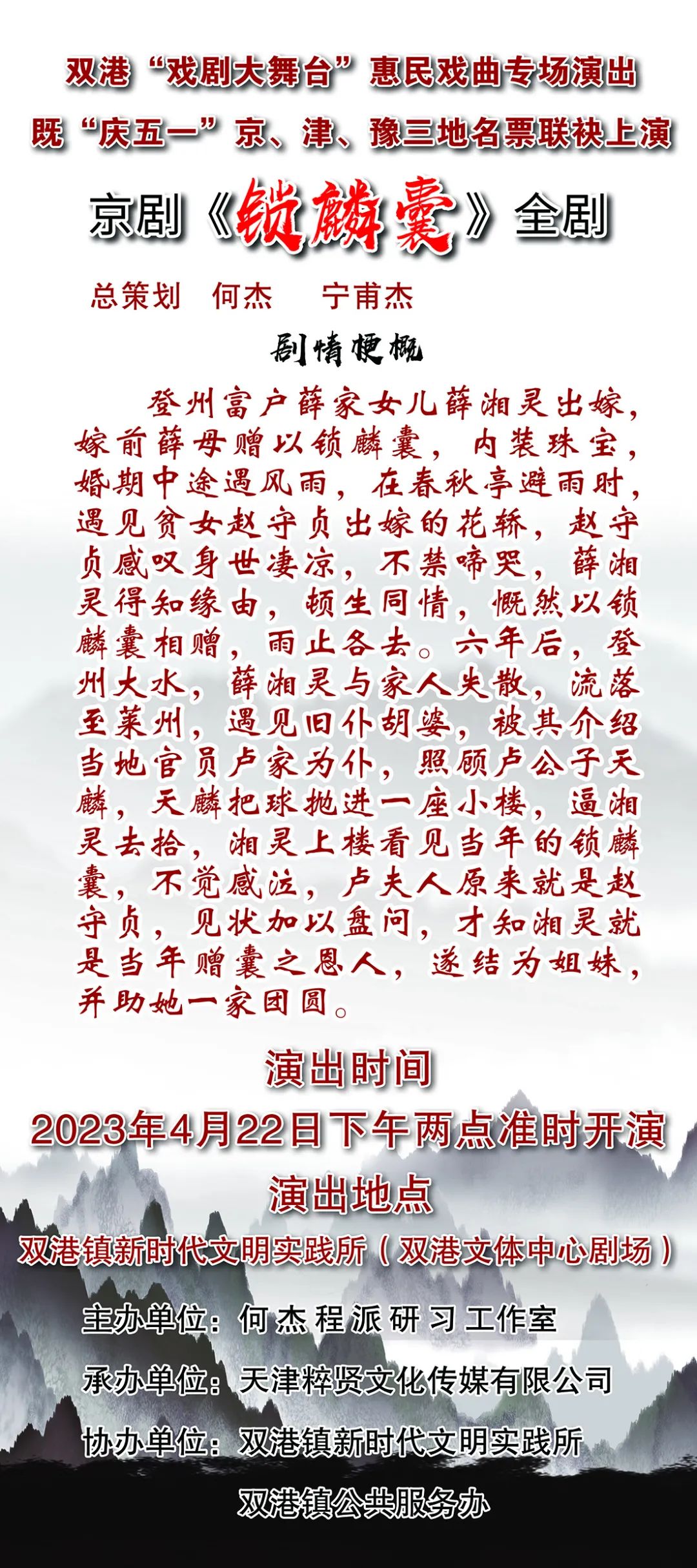 双港“戏剧大舞台”惠民戏曲专场演出
既“庆五一”京、津、豫三地名票联袂上演

京剧《锁麟囊》全剧

总策划 何杰 宁甫杰

剧情梗概

登州富户薛家女儿薛湘灵出嫁，嫁前薛母赠以锁麟囊，内装珠宝，婚期中途遇风雨，在春秋亭避雨时，遇见贫女赵守贞出嫁的花轿，赵守贞感叹身世凄凉，不禁啼哭，薛湘灵得知缘由，顿生同情，慨然以锁麟囊相赠，雨止各去。六年后，登州大水，薛湘灵与家人失散，流落至莱州，遇见旧仆胡婆，被其介绍当地官员卢家为仆，照顾卢公子天麟，天麟把球抛进一座小楼，逼湘灵去拾，湘灵上楼看见当年的锁麟囊，不觉感泣，卢夫人原来就是赵守贞，见状加以盘问，才知湘灵就是当年赠囊之恩人，遂结为姐妹，并助她一家团圆。

演出时间
2023年4月22日下午两点准时开演
演出地点
双港镇新时代文明实践所（双港文体中心剧场）

主办单位：何杰程派研习工作室
承办单位：天津粹贤文化传媒有限公司
协办单位：双港镇新时代文明实践所
双港镇公共服务办